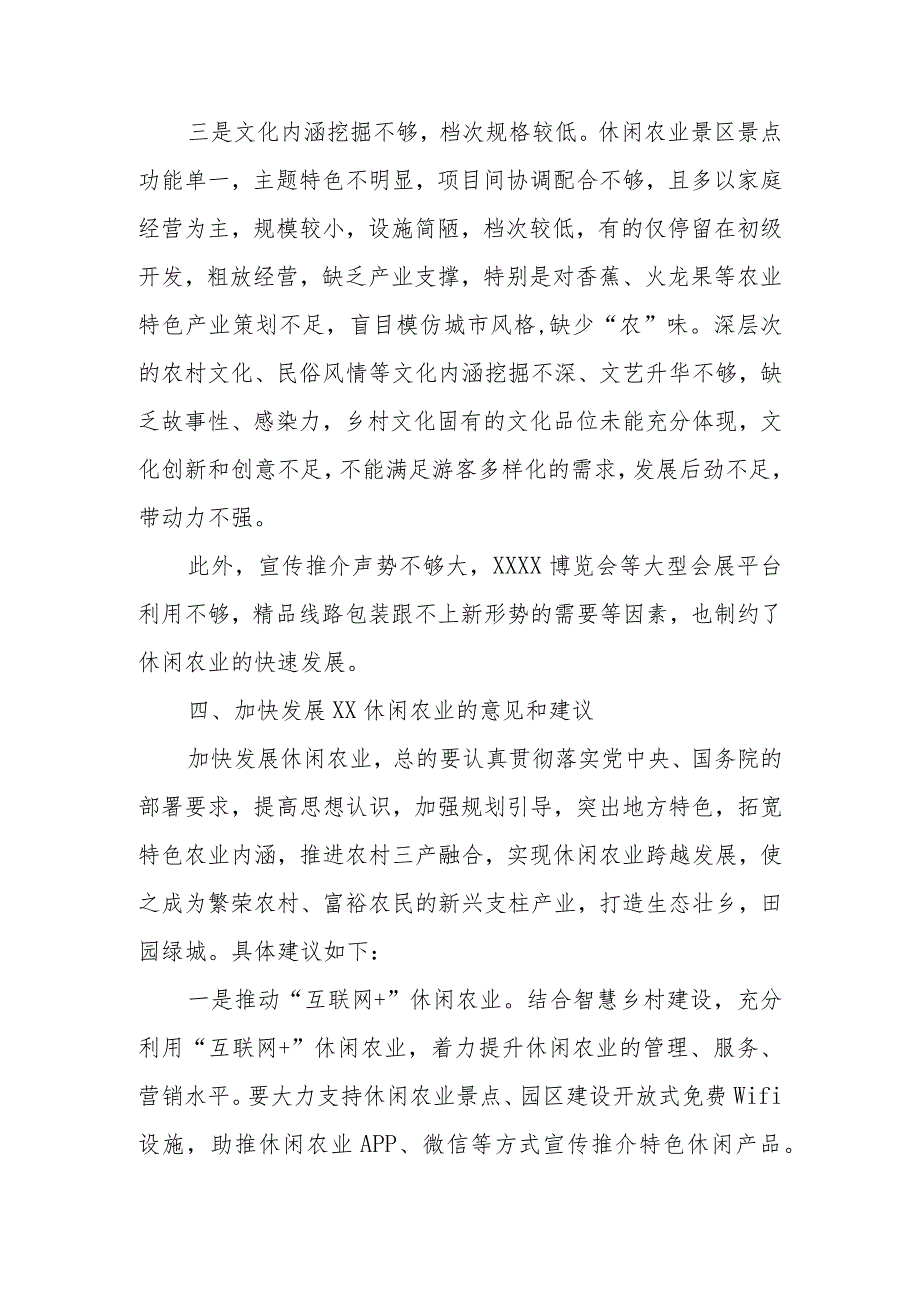 三是文化内涵挖掘不够，档次规格较低。休闲农业景区景点功能单一，主题特色不明显，项目间协调配合不够，且多以家庭经营为主，规模较小，设施简陋，档次较低，有的仅停留在初级开发，粗放经营，缺乏产业支撑，特别是对香蕉、火龙果等农业特色产业策划不足，盲目模仿城市风格,缺少“农”味。深层次的农村文化、民俗风情等文化内涵挖掘不深、文艺升华不够，缺乏故事性、感染力，乡村文化固有的文化品位未能充分体现，文化创新和创意不足，不能满足游客多样化的需求，发展后劲不足，带动力不强。

此外，宣传推介声势不够大，XXXX博览会等大型会展平台利用不够，精品线路包装跟不上新形势的需要等因素，也制约了休闲农业的快速发展。

四、加快发展XX休闲农业的意见和建议

加快发展休闲农业，总的要认真贯彻落实党中央、国务院的部署要求，提高思想认识，加强规划引导，突出地方特色，拓宽特色农业内涵，推进农村三产融合，实现休闲农业跨越发展，使之成为繁荣农村、富裕农民的新兴支柱产业，打造生态壮乡，田园绿城。具体建议如下：

一是推动“互联网+”休闲农业。结合智慧乡村建设，充分利用“互联网+”休闲农业，着力提升休闲农业的管理、服务、营销水平。要大力支持休闲农业景点、园区建设开放式免费Wifi设施，助推休闲农业APP、微信等方式宣传推介特色休闲产品。